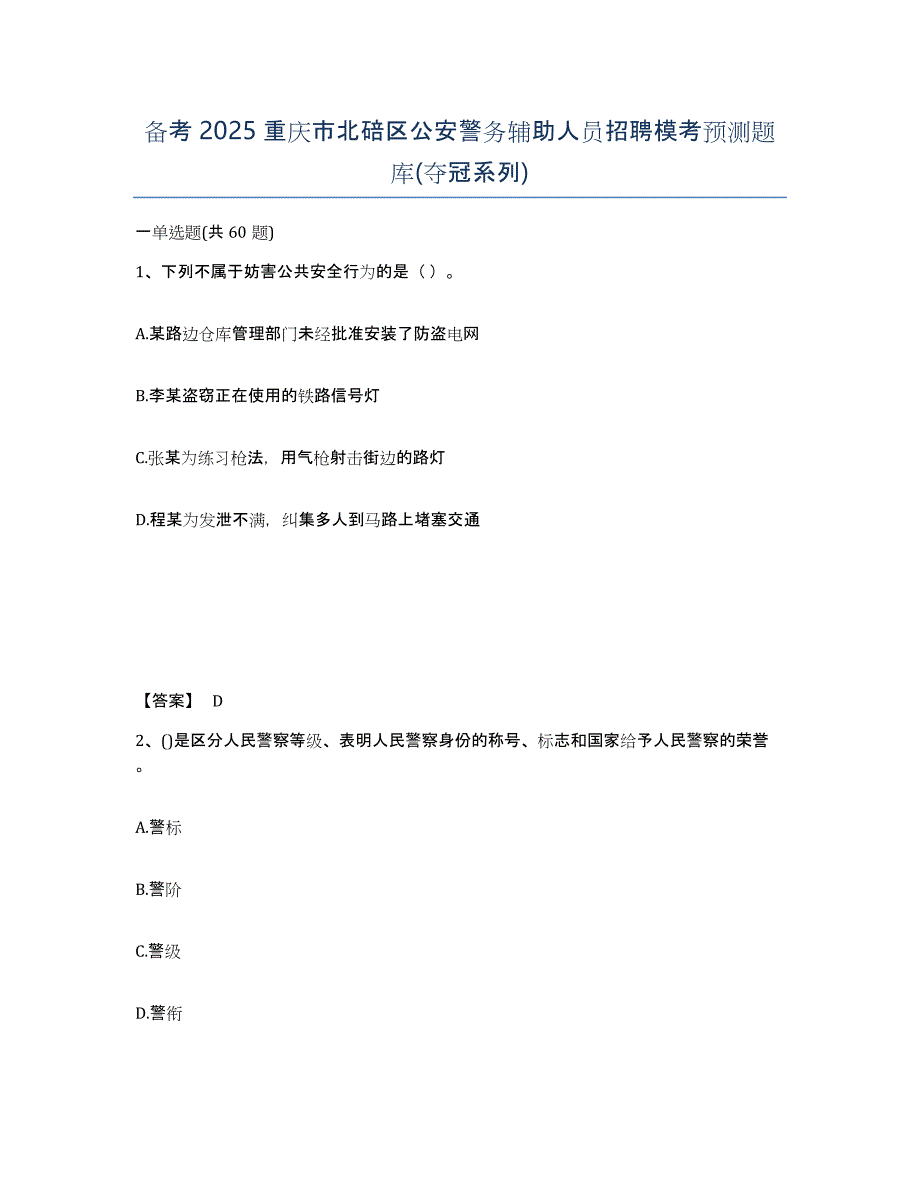 备考 2025 重庆市北碚区公安警务辅助人员招聘模考预测题库(夺冠系列)

一单选题(共 60 题)

1、下列不属于妨害公共安全行为的是（ ）。

A.某路边仓库管理部门未经批准安装了防盗电网

B.李某盗窃正在使用的铁路信号灯

C.张某为练习枪法，用气枪射击街边的路灯

D.程某为发泄不满，纠集多人到马路上堵塞交通

【答案】 D

2、()是区分人民警察等级、表明人民警察身份的称号、标志和国家给予人民警察的荣誉。

A.警标

B.警阶

C.警级

D.警衔